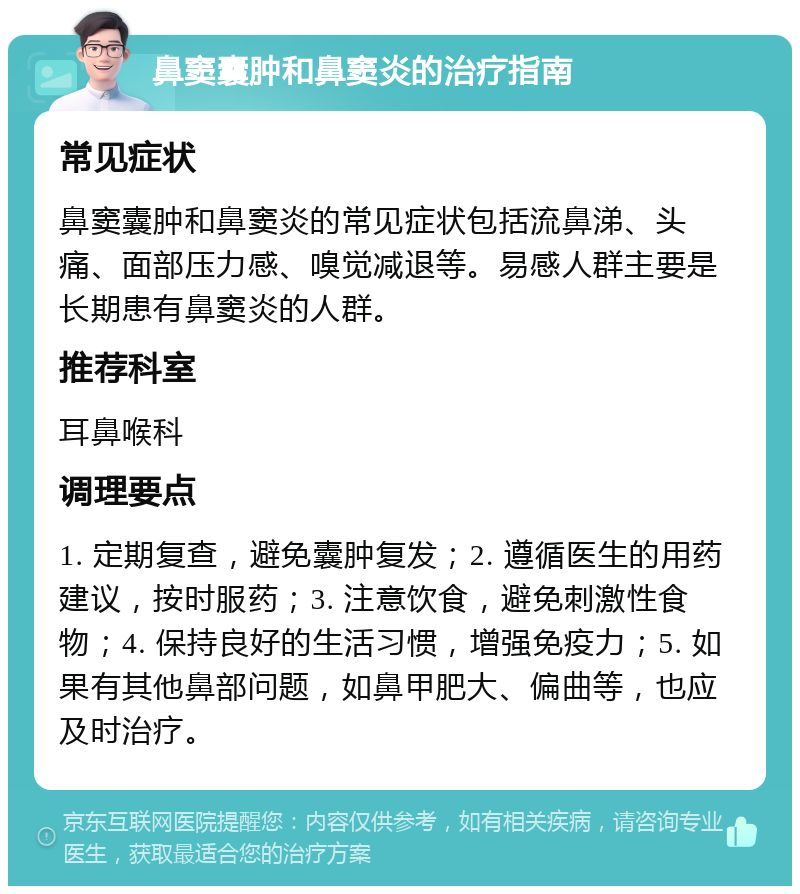 鼻窦囊肿和鼻窦炎的治疗指南

常见症状

鼻窦囊肿和鼻窦炎的常见症状包括流鼻涕、头痛、面部压力感、嗅觉减退等。易感人群主要是长期患有鼻窦炎的人群。

推荐科室

耳鼻喉科

调理要点

1. 定期复查，避免囊肿复发；2. 遵循医生的用药建议，按时服药；3. 注意饮食，避免刺激性食物；4. 保持良好的生活习惯，增强免疫力；5. 如果有其他鼻部问题，如鼻甲肥大、偏曲等，也应及时治疗。

京东互联网医院提醒您：内容仅供参考，如有相关疾病，请咨询专业医生，获取最适合您的治疗方案